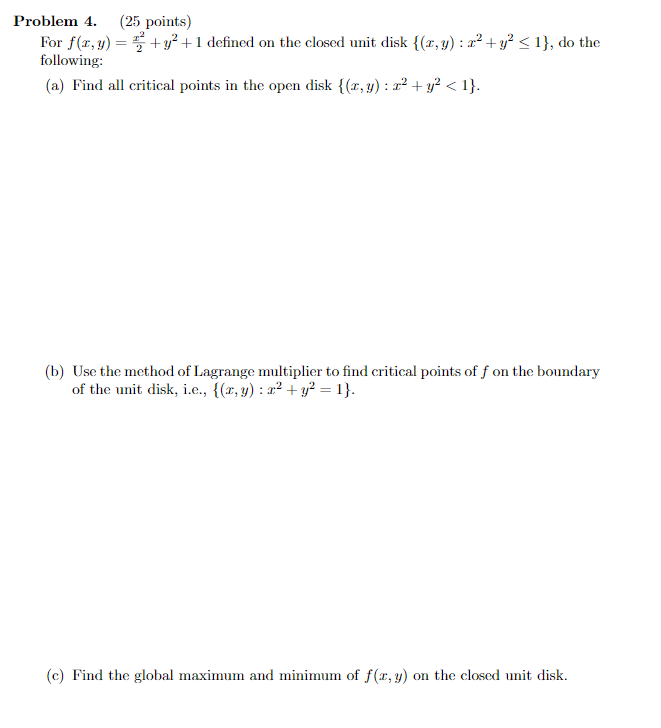 **Problem 4.** (25 points)
For $f(x,y) = \frac{x^2}{2} + y^2 + 1$ defined on the closed unit disk $\{(x,y) : x^2 + y^2 \leq 1\}$, do the following:

(a) Find all critical points in the open disk $\{(x,y) : x^2 + y^2 < 1\}$.

(b) Use the method of Lagrange multiplier to find critical points of $f$ on the boundary of the unit disk, i.e., $\{(x,y) : x^2 + y^2 = 1\}$.

(c) Find the global maximum and minimum of $f(x,y)$ on the closed unit disk.